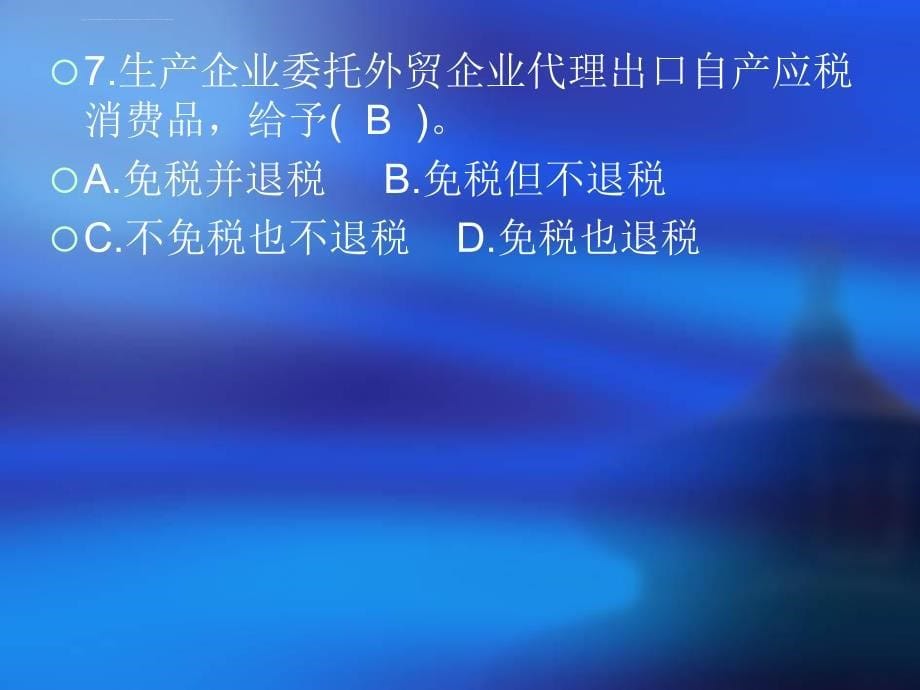 7.生产企业委托外贸企业代理出口自产应税消费品，给予( B )。

A.免税并退税　B.免税但不退税

C.不免税也不退税　D.免税也退税